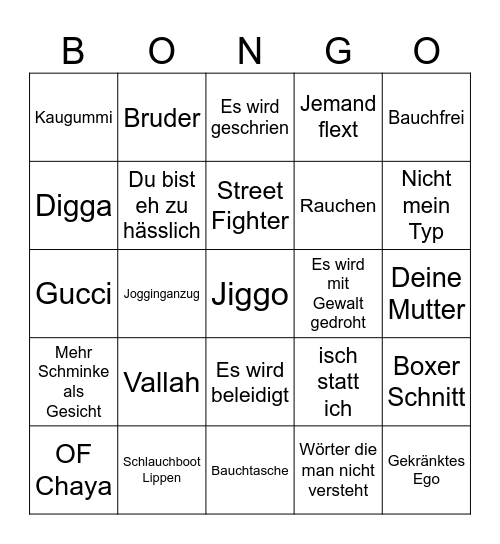 | B | O | N | G | O |
|---|---|---|---|---|
| Kaugummi | Bruder | Es wird geschrien | Jemand flext | Bauchfrei |
| Digga | Du bist eh zu hässlich | Street Fighter | Rauchen | Nicht mein Typ |
| Gucci | Jogginganzug | Jiggo | Es wird mit Gewalt gedroht | Deine Mutter |
| Mehr Schminke als Gesicht | Vallah | Es wird beleidigt | isch statt ich | Boxer Schnitt |
| OF Chaya | Schlauchboot Lippen | Bauchtasche | Wörter die man nicht versteht | Gekränktes Ego |